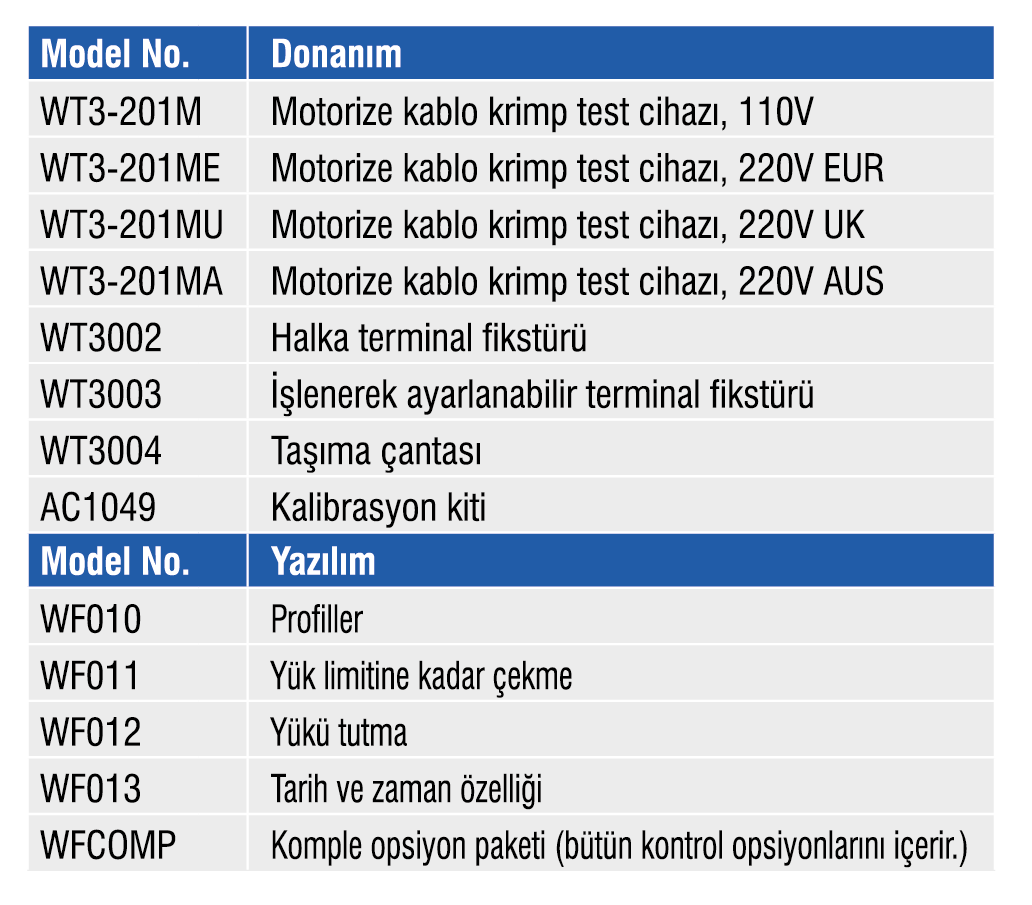 | Model No. | Donanım |
|---|---|
| WT3-201M | Motorize kablo krimp test cihazı, 110V |
| WT3-201ME | Motorize kablo krimp test cihazı, 220V EUR |
| WT3-201MU | Motorize kablo krimp test cihazı, 220V UK |
| WT3-201MA | Motorize kablo krimp test cihazı, 220V AUS |
| WT3002 | Halka terminal fikstürü |
| WT3003 | İşlenerek ayarlanabilir terminal fikstürü |
| WT3004 | Taşıma çantası |
| AC1049 | Kalibrasyon kiti |
| Model No. | Yazılım |
| WF010 | Profiller |
| WF011 | Yük limitine kadar çekme |
| WF012 | Yükü tutma |
| WF013 | Tarih ve zaman özelliği |
| WFCOMP | Komple opsiyon paketi (bütün kontrol opsiyonlarını içerir.) |